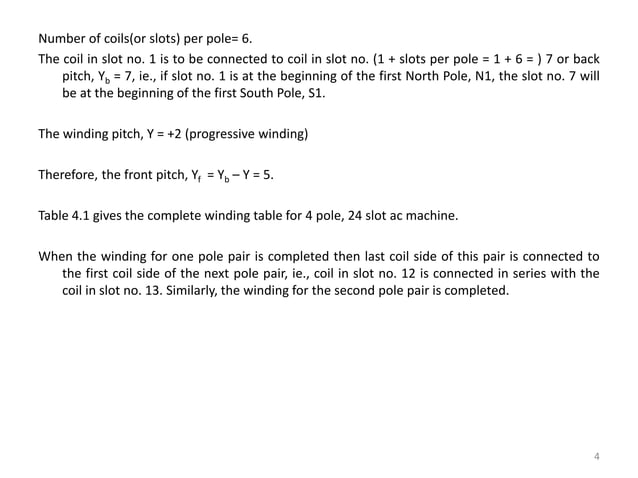 Number of coils(or slots) per pole= 6.

The coil in slot no. 1 is to be connected to coil in slot no. (1 + slots per pole = 1 + 6 = ) 7 or back pitch, $Y_b$ = 7, ie., if slot no. 1 is at the beginning of the first North Pole, N1, the slot no. 7 will be at the beginning of the first South Pole, S1.

The winding pitch, Y = +2 (progressive winding)

Therefore, the front pitch, $Y_f = Y_b - Y = 5$.

Table 4.1 gives the complete winding table for 4 pole, 24 slot ac machine.

When the winding for one pole pair is completed then last coil side of this pair is connected to the first coil side of the next pole pair, ie., coil in slot no. 12 is connected in series with the coil in slot no. 13. Similarly, the winding for the second pole pair is completed.

4